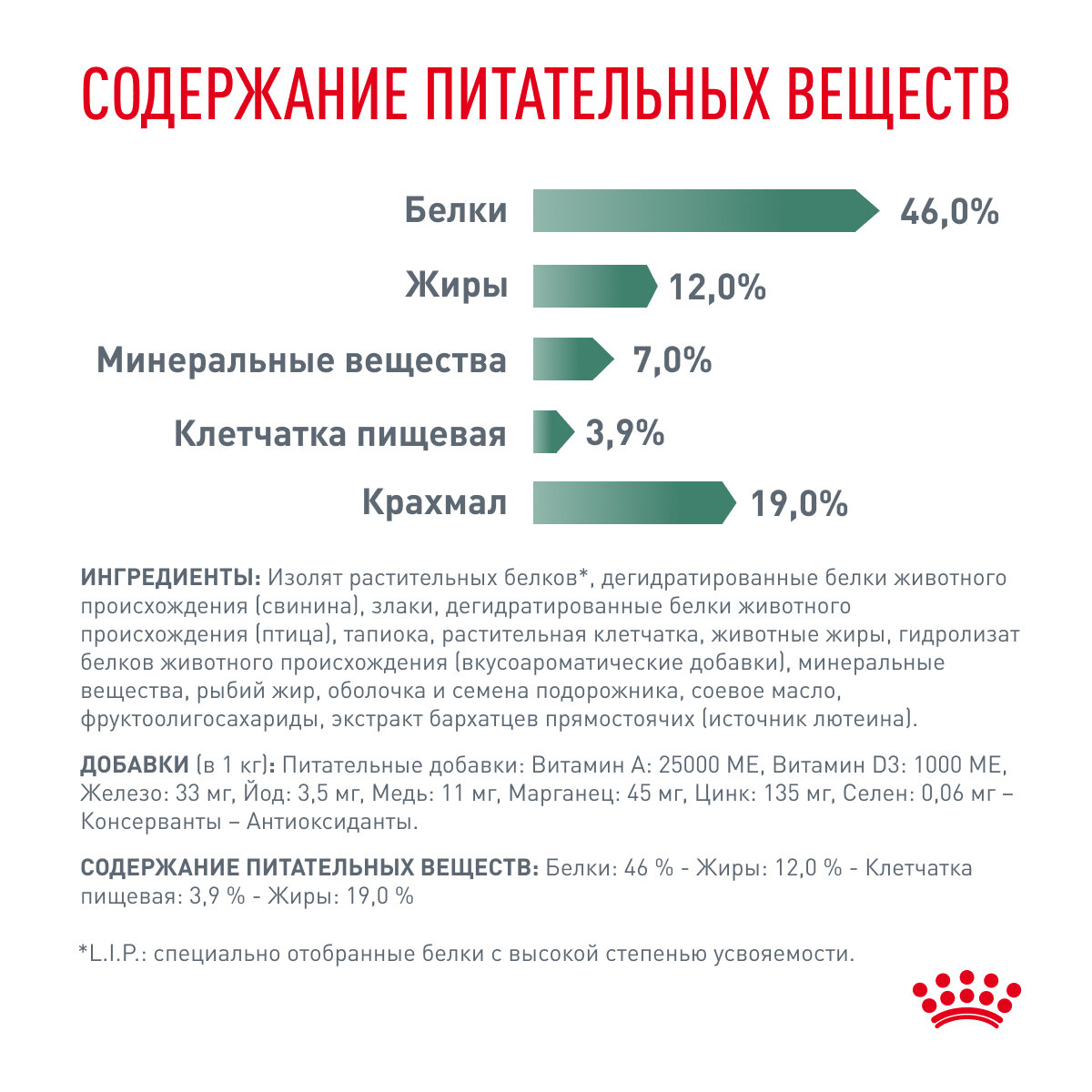 СОДЕРЖАНИЕ ПИТАТЕЛЬНЫХ ВЕЩЕСТВ

Белки 46,0%

Жиры 12,0%

Минеральные вещества 7,0%

Клетчатка пищевая 3,9%

Крахмал 19,0%

ИНГРЕДИЕНТЫ: Изолят растительных белков*, дегидратированные белки животного происхождения (свинина), злаки, дегидратированные белки животного происхождения (птица), тапиока, растительная клетчатка, животные жиры, гидролизат белков животного происхождения (вкусоароматические добавки), минеральные вещества, рыбий жир, оболочка и семена подорожника, соевое масло, фруктоолигосахариды, экстракт бархатцев прямостоячих (источник лютеина).

ДОБАВКИ (в 1 кг): Питательные добавки: Витамин А: 25000 МЕ, Витамин D3: 1000 МЕ, Железо: 33 мг, Йод: 3,5 мг, Медь: 11 мг, Марганец: 45 мг, Цинк: 135 мг, Селен: 0,06 мг – Консерванты – Антиоксиданты.

СОДЕРЖАНИЕ ПИТАТЕЛЬНЫХ ВЕЩЕСТВ: Белки: 46 % - Жиры: 12,0 % - Клетчатка пищевая: 3,9 % - Жиры: 19,0 %

*L.I.P.: специально отобранные белки с высокой степенью усвояемости.